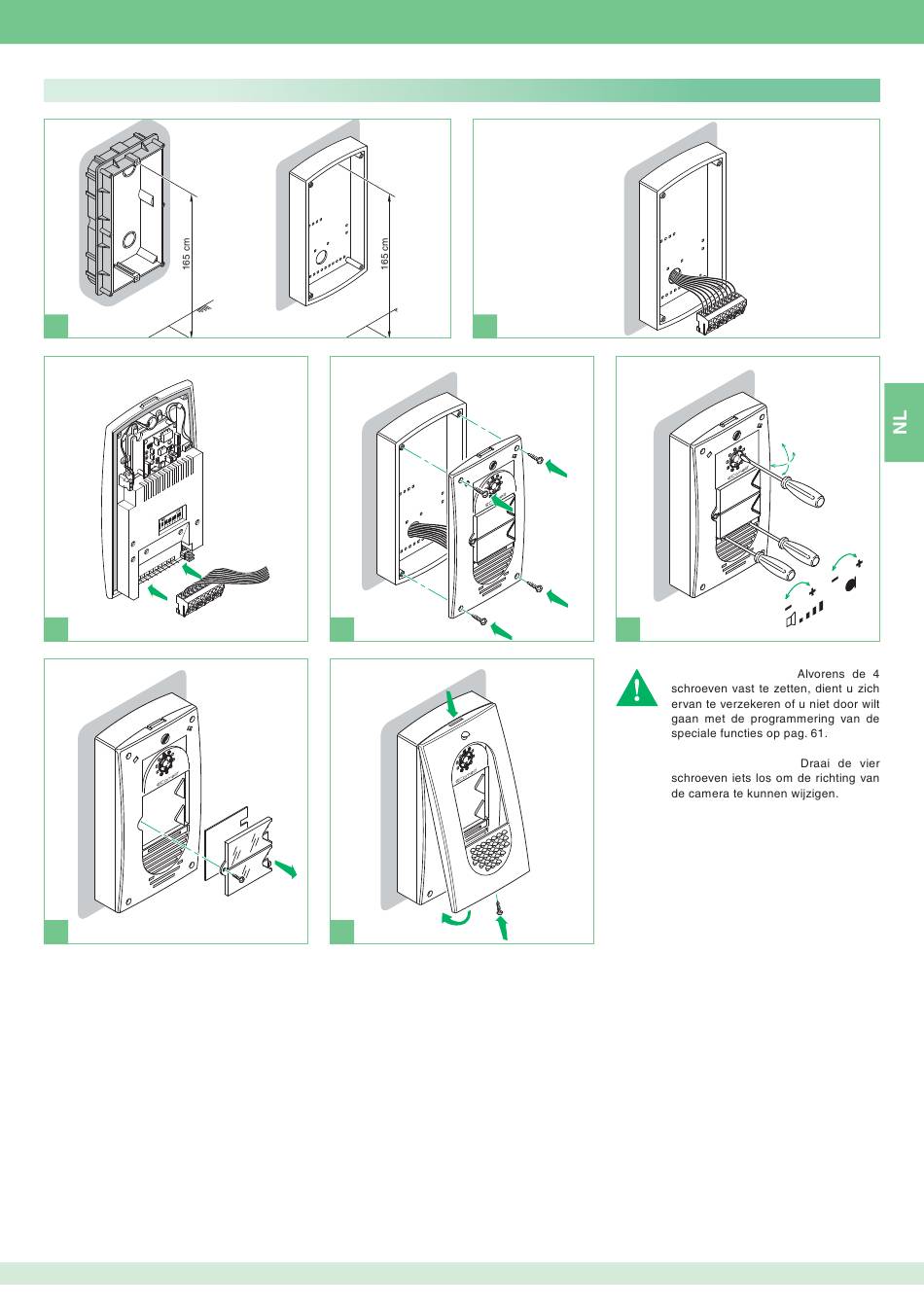 165 cm

165 cm

NL

Alvorens de 4 schroeven vast te zetten, dient u zich ervan te verzekeren of u niet door wilt gaan met de programmering van de speciale functies op pag. 61.

Draai de vier schroeven iets los om de richting van de camera te kunnen wijzigen.